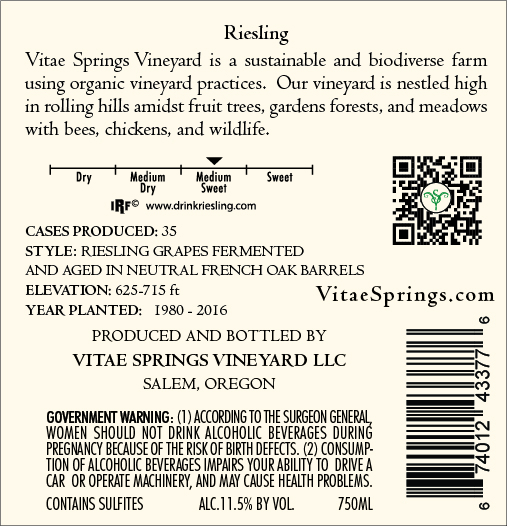 Riesling

Vitae Springs Vineyard is a sustainable and biodiverse farm using organic vineyard practices. Our vineyard is nestled high in rolling hills amidst fruit trees, gardens forests, and meadows with bees, chickens, and wildlife.

Dry
Medium Dry
Medium Sweet
Sweet

IRF© www.drinkriesling.com

CASES PRODUCED: 35
STYLE: RIESLING GRAPES FERMENTED AND AGED IN NEUTRAL FRENCH OAK BARRELS
ELEVATION: 625-715 ft
YEAR PLANTED: 1980 - 2016

VitaeSprings.com

PRODUCED AND BOTTLED BY
VITAE SPRINGS VINEYARD LLC
SALEM, OREGON

GOVERNMENT WARNING: (1) ACCORDING TO THE SURGEON GENERAL, WOMEN SHOULD NOT DRINK ALCOHOLIC BEVERAGES DURING PREGNANCY BECAUSE OF THE RISK OF BIRTH DEFECTS. (2) CONSUMPTION OF ALCOHOLIC BEVERAGES IMPAIRS YOUR ABILITY TO DRIVE A CAR OR OPERATE MACHINERY, AND MAY CAUSE HEALTH PROBLEMS.

CONTAINS SULFITES ALC.11.5% BY VOL. 750ML

6 74012 43377 6